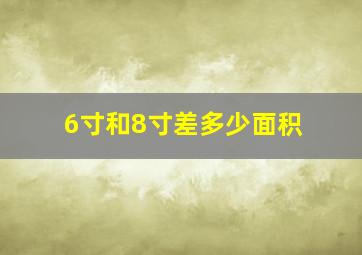 6寸和8寸差多少面积